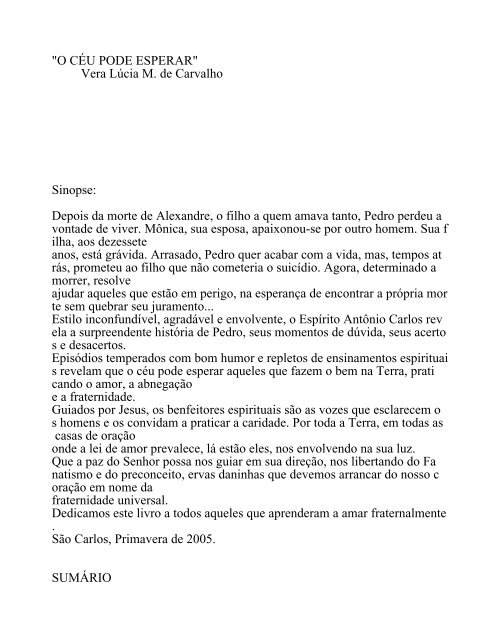 "O CÉU PODE ESPERAR"
Vera Lúcia M. de Carvalho

Sinopse:

Depois da morte de Alexandre, o filho a quem amava tanto, Pedro perdeu a vontade de viver. Mônica, sua esposa, apaixonou-se por outro homem. Sua f ilha, aos dezessete
anos, está grávida. Arrasado, Pedro quer acabar com a vida, mas, tempos at rás, prometeu ao filho que não cometeria o suicídio. Agora, determinado a morrer, resolve
ajudar aqueles que estão em perigo, na esperança de encontrar a própria mor te sem quebrar seu juramento...
Estilo inconfundível, agradável e envolvente, o Espírito Antônio Carlos rev ela a surpreendente história de Pedro, seus momentos de dúvida, seus acerto s e desacertos.
Episódios temperados com bom humor e repletos de ensinamentos espirituai s revelam que o céu pode esperar aqueles que fazem o bem na Terra, prati cando o amor, a abnegação
e a fraternidade.
Guiados por Jesus, os benfeitores espirituais são as vozes que esclarecem o s homens e os convidam a praticar a caridade. Por toda a Terra, em todas as casas de oração
onde a lei de amor prevalece, lá estão eles, nos envolvendo na sua luz.
Que a paz do Senhor possa nos guiar em sua direção, nos libertando do Fa natismo e do preconceito, ervas daninhas que devemos arrancar do nosso c oração em nome da
fraternidade universal.
Dedicamos este livro a todos aqueles que aprenderam a amar fraternalmente
.
São Carlos, Primavera de 2005.

SUMÁRIO